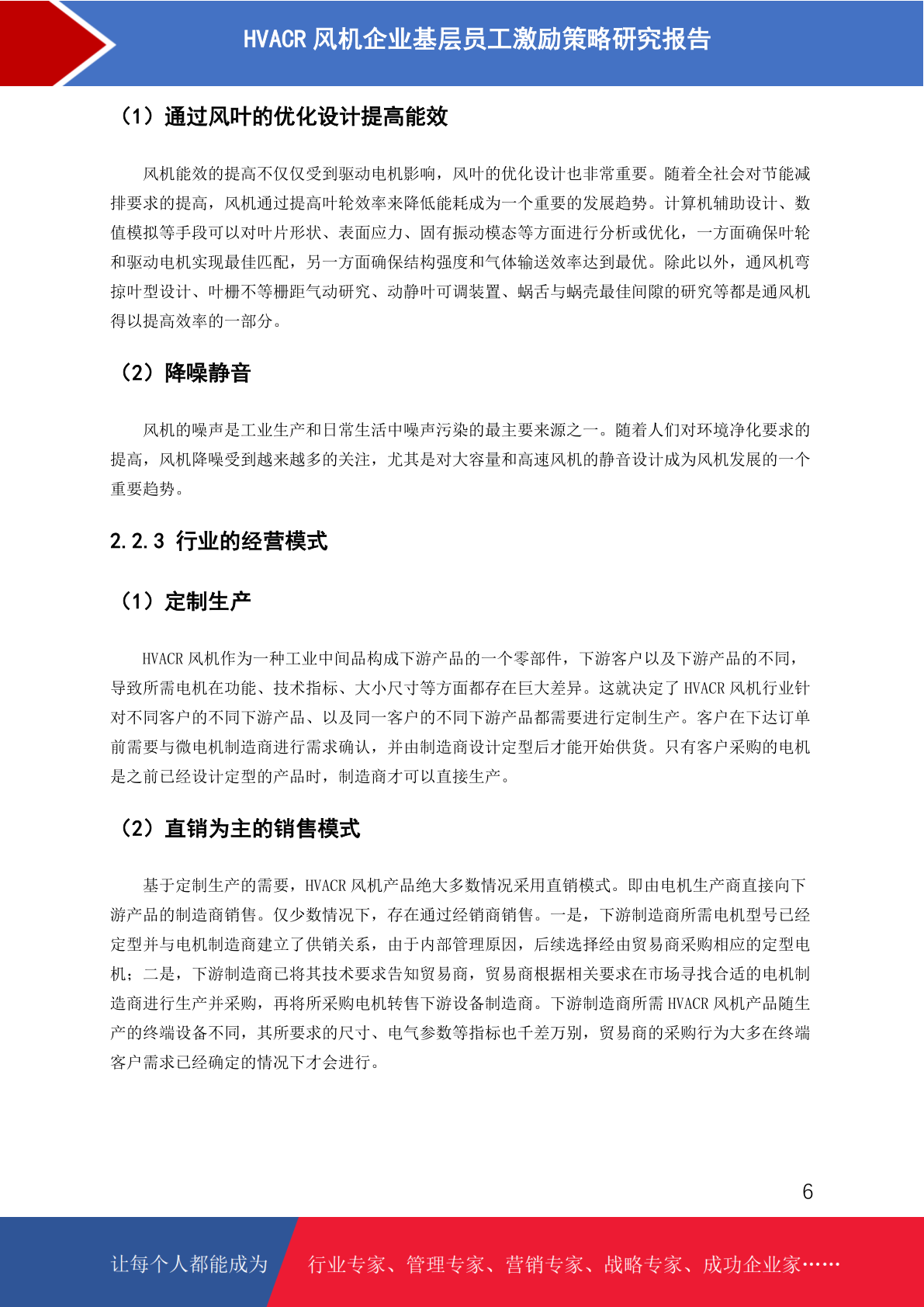 HVACR 风机企业基层员工激励策略研究报告

（1）通过风叶的优化设计提高能效

风机能效的提高不仅仅受到驱动电机影响，风叶的优化设计也非常重要。随着全社会对节能减排要求的提高，风机通过提高叶轮效率来降低能耗成为一个重要的发展趋势。计算机辅助设计、数值模拟等手段可以对叶片形状、表面应力、固有振动模态等方面进行分析或优化，一方面确保叶轮和驱动电机实现最佳匹配，另一方面确保结构强度和气体输送效率达到最优。除此以外，通风机弯掠叶型设计、叶栅不等栅距气动研究、动静叶可调装置、蜗舌与蜗壳最佳间隙的研究等都是通风机得以提高效率的一部分。

（2）降噪静音

风机的噪声是工业生产和日常生活中噪声污染的最主要来源之一。随着人们对环境净化要求的提高，风机降噪受到越来越多的关注，尤其是对大容量和高速风机的静音设计成为风机发展的一个重要趋势。

2.2.3 行业的经营模式

（1）定制生产

HVACR 风机作为一种工业中间品构成下游产品的一个零部件，下游客户以及下游产品的不同，导致所需电机在功能、技术指标、大小尺寸等方面都存在巨大差异。这就决定了 HVACR 风机行业针对不同客户的不同下游产品、以及同一客户的不同下游产品都需要进行定制生产。客户在下达订单前需要与微电机制造商进行需求确认，并由制造商设计定型后才能开始供货。只有客户采购的电机是之前已经设计定型的产品时，制造商才可以直接生产。

（2）直销为主的销售模式

基于定制生产的需要，HVACR 风机产品绝大多数情况采用直销模式。即由电机生产商直接向下游产品的制造商销售。仅少数情况下，存在通过经销商销售。一是，下游制造商所需电机型号已经定型并与电机制造商建立了供销关系，由于内部管理原因，后续选择经由贸易商采购相应的定型电机；二是，下游制造商已将其技术要求告知贸易商，贸易商根据相关要求在市场寻找合适的电机制造商进行生产并采购，再将所采购电机转售下游设备制造商。下游制造商所需 HVACR 风机产品随生产的终端设备不同，其所要求的尺寸、电气参数等指标也千差万别，贸易商的采购行为大多在终端客户需求已经确定的情况下才会进行。

6

让每个人都能成为 行业专家、管理专家、营销专家、战略专家、成功企业家……